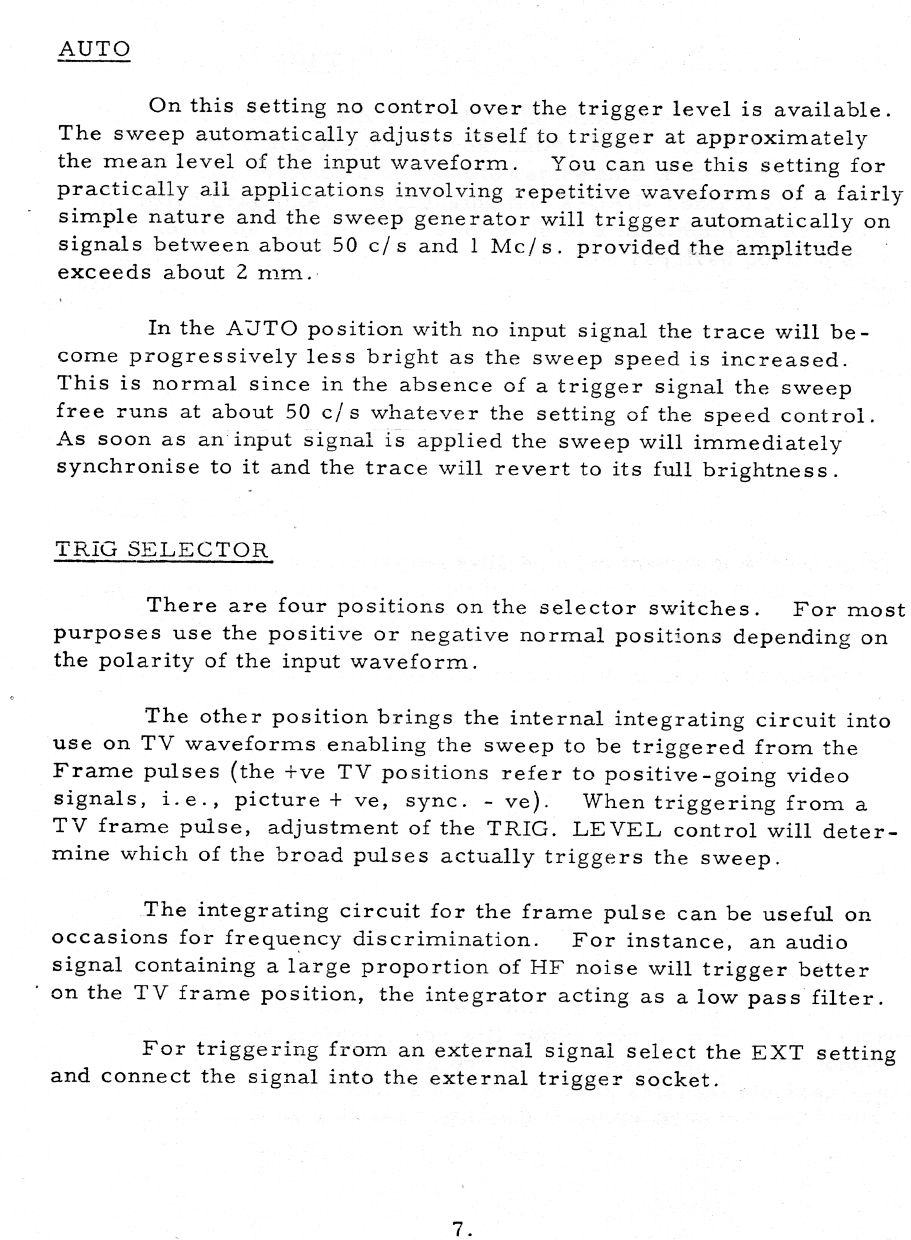 AUTO

On this setting no control over the trigger level is available. The sweep automatically adjusts itself to trigger at approximately the mean level of the input waveform. You can use this setting for practically all applications involving repetitive waveforms of a fairly simple nature and the sweep generator will trigger automatically on signals between about 50 c/s and 1 Mc/s. provided the amplitude exceeds about 2 mm.

In the AUTO position with no input signal the trace will become progressively less bright as the sweep speed is increased. This is normal since in the absence of a trigger signal the sweep free runs at about 50 c/s whatever the setting of the speed control. As soon as an input signal is applied the sweep will immediately synchronise to it and the trace will revert to its full brightness.

TRIG SELECTOR

There are four positions on the selector switches. For most purposes use the positive or negative normal positions depending on the polarity of the input waveform.

The other position brings the internal integrating circuit into use on TV waveforms enabling the sweep to be triggered from the Frame pulses (the +ve TV positions refer to positive-going video signals, i.e., picture + ve, sync. - ve). When triggering from a TV frame pulse, adjustment of the TRIG. LEVEL control will determine which of the broad pulses actually triggers the sweep.

The integrating circuit for the frame pulse can be useful on occasions for frequency discrimination. For instance, an audio signal containing a large proportion of HF noise will trigger better on the TV frame position, the integrator acting as a low pass filter.

For triggering from an external signal select the EXT setting and connect the signal into the external trigger socket.

7.